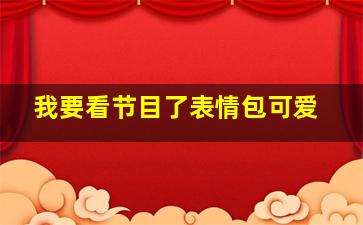 我要看节目了表情包可爱